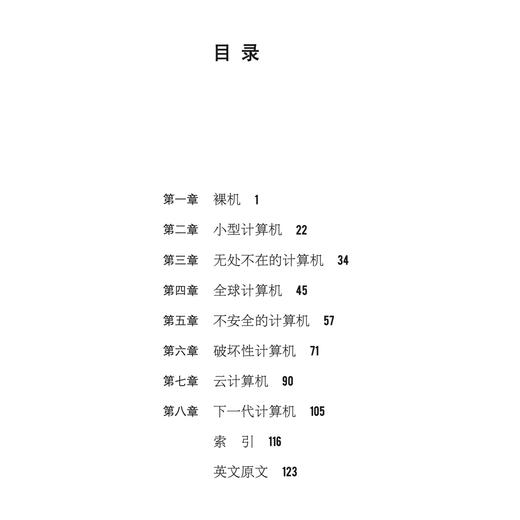 目 录

第一章 裸机 1

第二章 小型计算机 22

第三章 无处不在的计算机 34

第四章 全球计算机 45

第五章 不安全的计算机 57

第六章 破坏性计算机 71

第七章 云计算机 90

第八章 下一代计算机 105

索 引 116

英文原文 123